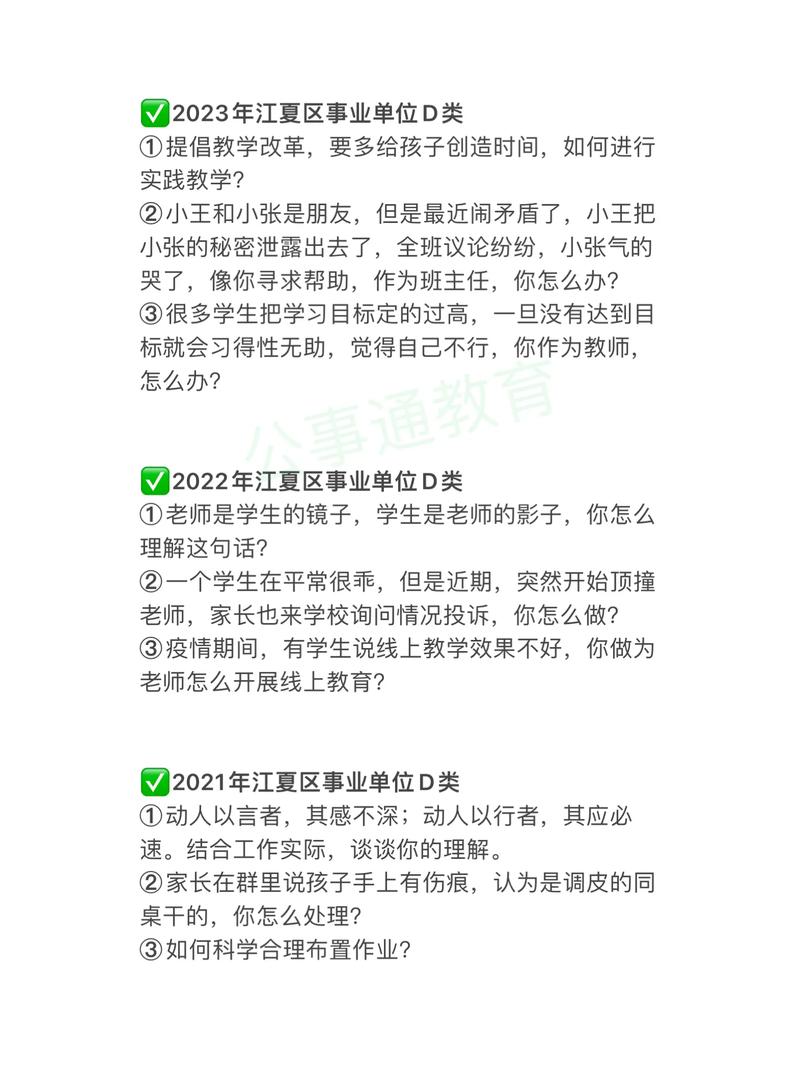 ✅2023年江夏区事业单位D类
①提倡教学改革，要多给孩子创造时间，如何进行实践教学?
②小王和小张是朋友，但是最近闹矛盾了，小王把小张的秘密泄露出去了，全班议论纷纷，小张气的哭了，像你寻求帮助，作为班主任，你怎么办?
③很多学生把学习目标定的过高，一旦没有达到目标就会习得性无助，觉得自己不行，你作为教师，怎么办?

公事通教育

✅2022年江夏区事业单位D类
①老师是学生的镜子，学生是老师的影子，你怎么理解这句话?
②一个学生在平常很乖，但是近期，突然开始顶撞老师，家长也来学校询问情况投诉，你怎么做?
③疫情期间，有学生说线上教学效果不好，你做为老师怎么开展线上教育?

✅2021年江夏区事业单位D类
①动人以言者，其感不深；动人以行者，其应必速。结合工作实际，谈谈你的理解。
②家长在群里说孩子手上有伤痕，认为是调皮的同桌干的，你怎么处理?
③如何科学合理布置作业?